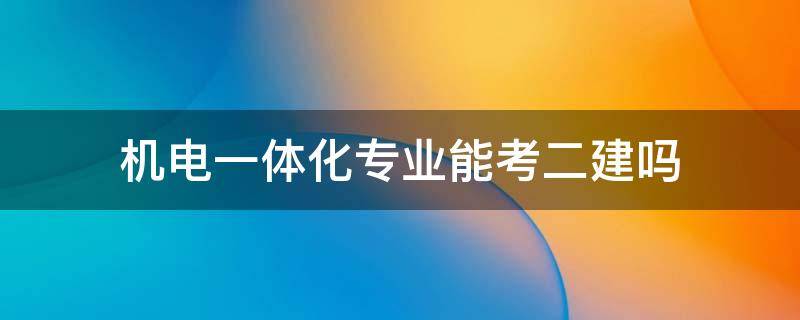 机电一体化专业能考二建吗